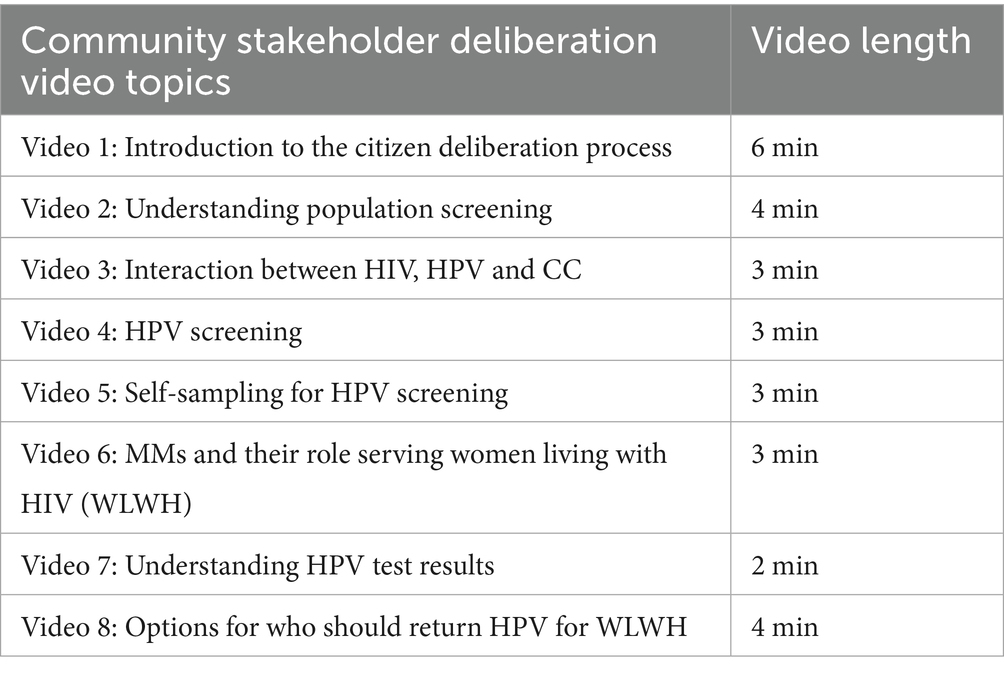 | Community stakeholder deliberation video topics | Video length |
|---|---|
| Video 1: Introduction to the citizen deliberation process | 6 min |
| Video 2: Understanding population screening | 4 min |
| Video 3: Interaction between HIV, HPV and CC | 3 min |
| Video 4: HPV screening | 3 min |
| Video 5: Self-sampling for HPV screening | 3 min |
| Video 6: MMs and their role serving women living with HIV (WLWH) | 3 min |
| Video 7: Understanding HPV test results | 2 min |
| Video 8: Options for who should return HPV for WLWH | 4 min |